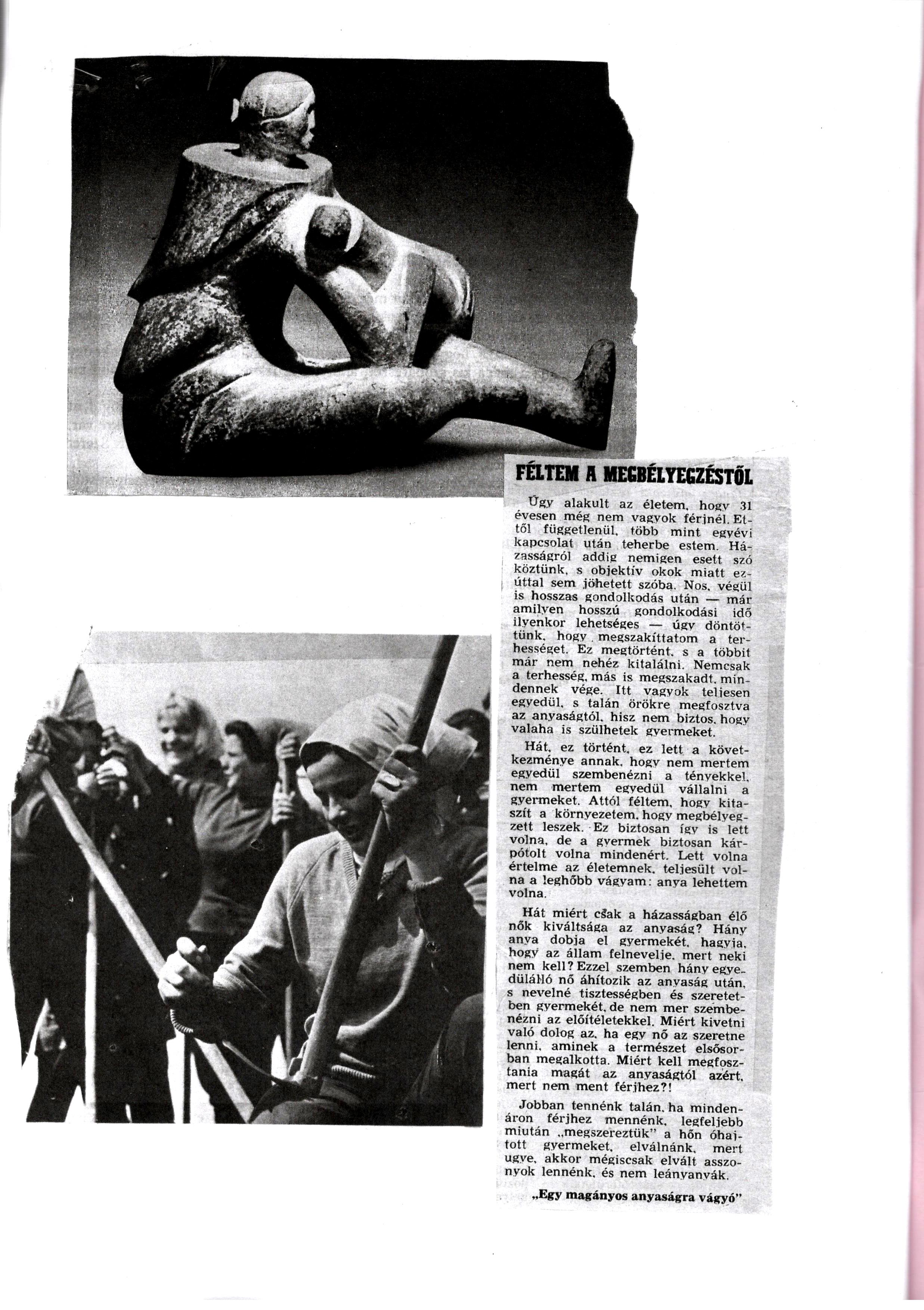 FÉLTEM A MEGBÉLYEGZÉSTŐL

Úgy alakult az életem, hogy 31 évesen még nem vagyok férjnél. Ettől függetlenül, több mint egyévi kapcsolat után teherbe estem. Házasságról addig nemigen esett szó köztünk, s objektív okok miatt ezúttal sem jöhetett szóba. Nos, végül is hosszas gondolkodás után — már amilyen hosszú gondolkodási idő ilyenkor lehetséges — úgy döntöttünk, hogy megszakíttatom a terhességet. Ez megtörtént, s a többit már nem nehéz kitalálni. Nemcsak a terhesség, más is megszakadt, mindennek vége. Itt vagyok teljesen egyedül, s talán örökre megfosztva az anyaságtól, hisz nem biztos, hogy valaha is szülhetek gyermeket.

Hát, ez történt, ez lett a következménye annak, hogy nem mertem egyedül szembenézni a tényekkel, nem mertem egyedül vállalni a gyermeket. Attól féltem, hogy kitaszít a környezetem, hogy megbélyegzett leszek. Ez biztosan így is lett volna, de a gyermek biztosan kárpótolt volna mindenért. Lett volna értelme az életemnek, teljesült volna a leghőbb vágyam: anya lehettem volna.

Hát miért csak a házasságban élő nők kiváltsága az anyaság? Hány anya dobja el gyermekét, hagyja, hogy az állam felnevelje, mert neki nem kell? Ezzel szemben hány egyedülálló nő áhítozik az anyaság után, s nevelné tisztességben és szeretetben gyermekét, de nem mer szembenézni az előítéletekkel. Miért kivetni való dolog az, ha egy nő az szeretne lenni, aminek a természet elsősorban megalkotta. Miért kell megfosztania magát az anyaságtól azért, mert nem ment férjhez?!

Jobban tennénk talán, ha mindenáron férjhez mennénk, legfeljebb miután „megszereztük" a hőn óhajtott gyermeket, elválnánk, mert ugye, akkor mégiscsak elvált asszonyok lennénk, és nem leányanyák.

„Egy magányos anyaságra vágyó"